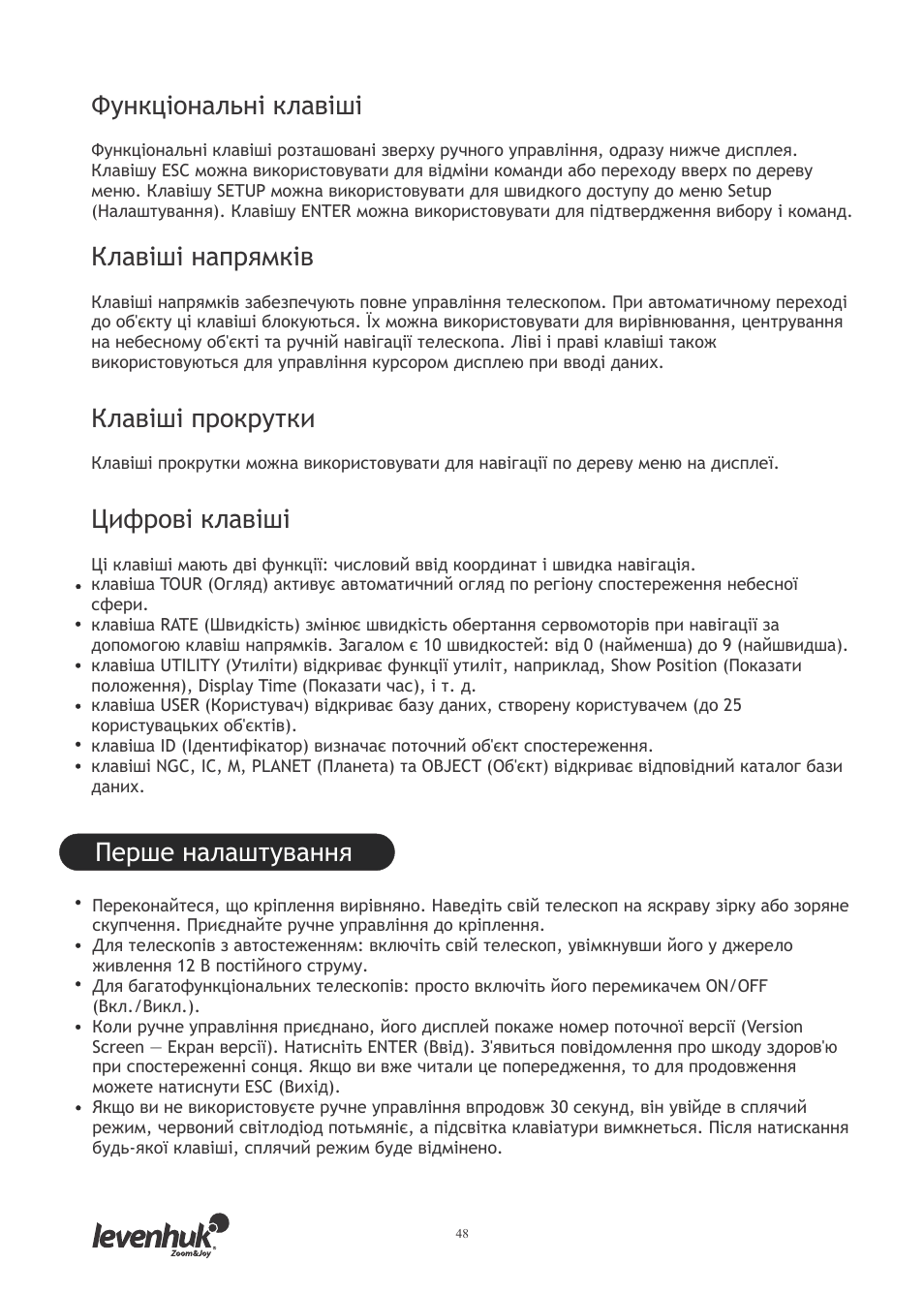 Функціональні клавіші

Функціональні клавіші розташовані зверху ручного управління, одразу нижче дисплея. Клавішу ESC можна використовувати для відміни команди або переходу вверх по дереву меню. Клавішу SETUP можна використовувати для швидкого доступу до меню Setup (Налаштування). Клавішу ENTER можна використовувати для підтвердження вибору і команд.

Клавіші напрямків

Клавіші напрямків забезпечують повне управління телескопом. При автоматичному переході до об'єкту ці клавіші блокуються. Їх можна використовувати для вирівнювання, центрування на небесному об'єкті та ручній навігації телескопа. Ліві і праві клавіші також використовуються для управління курсором дисплею при вводі даних.

Клавіші прокрутки

Клавіші прокрутки можна використовувати для навігації по дереву меню на дисплеї.

Цифрові клавіші

Ці клавіші мають дві функції: числовий ввід координат і швидка навігація.
• клавіша TOUR (Огляд) активує автоматичний огляд по регіону спостереження небесної сфери.
• клавіша RATE (Швидкість) змінює швидкість обертання сервомоторів при навігації за допомогою клавіш напрямків. Загалом є 10 швидкостей: від 0 (найменша) до 9 (найшвидша).
• клавіша UTILITY (Утиліти) відкриває функції утиліт, наприклад, Show Position (Показати положення), Display Time (Показати час), і т. д.
• клавіша USER (Користувач) відкриває базу даних, створену користувачем (до 25 користувацьких об'єктів).
• клавіша ID (Ідентифікатор) визначає поточний об'єкт спостереження.
• клавіші NGC, IC, M, PLANET (Планета) та OBJECT (Об'єкт) відкриває відповідний каталог бази даних.

Перше налаштування

• Переконайтеся, що кріплення вирівняно. Наведіть свій телескоп на яскраву зірку або зоряне скупчення. Приєднайте ручне управління до кріплення.
• Для телескопів з автостеженням: включіть свій телескоп, увімкнувши його у джерело живлення 12 В постійного струму.
• Для багатофункціональних телескопів: просто включіть його перемикачем ON/OFF (Вкл./Викл.).
• Коли ручне управління приєднано, його дисплей покаже номер поточної версії (Version Screen — Екран версії). Натисніть ENTER (Ввід). З'явиться повідомлення про шкоду здоров'ю при спостереженні сонця. Якщо ви вже читали це попередження, то для продовження можете натиснути ESC (Вихід).
• Якщо ви не використовуєте ручне управління впродовж 30 секунд, він увійде в сплячий режим, червоний світлодіод потьмяніє, а підсвітка клавіатури вимкнеться. Після натискання будь-якої клавіші, сплячий режим буде відмінено.

levenhuk Zoom&Joy

48